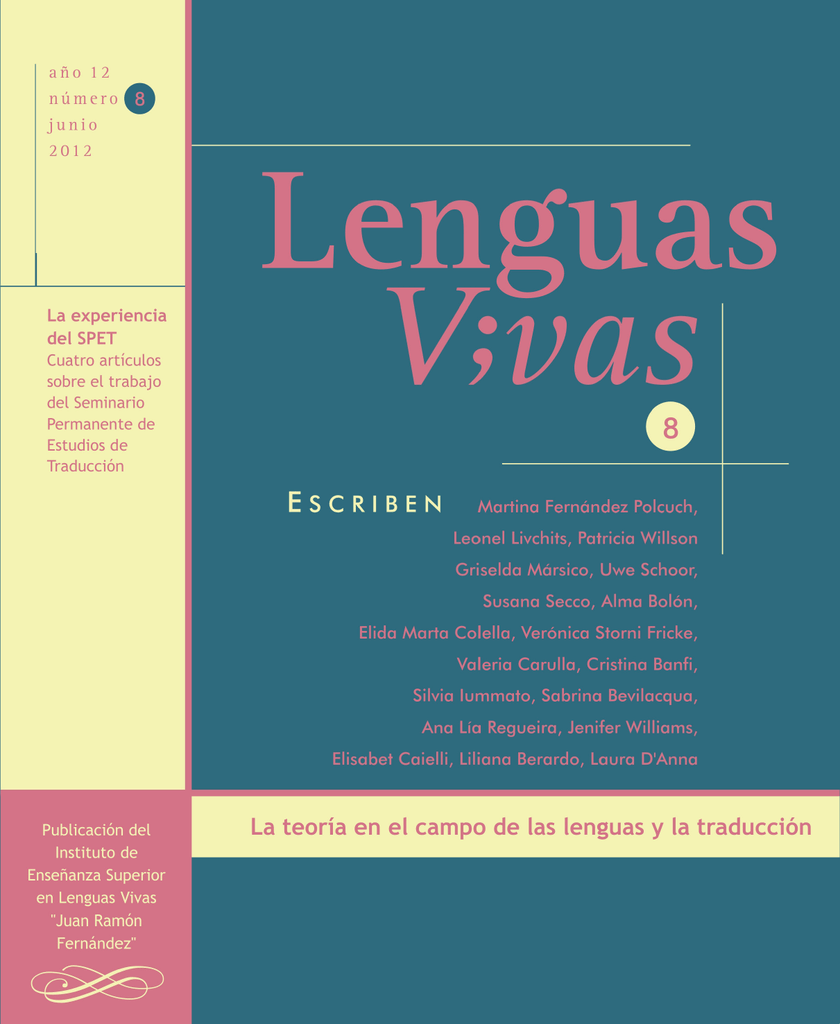 año 12
número 8
junio
2012

La experiencia del SPET
Cuatro artículos sobre el trabajo del Seminario Permanente de Estudios de Traducción

Publicación del Instituto de Enseñanza Superior en Lenguas Vivas "Juan Ramón Fernández"

Lenguas
V;vas

8

ESCRIBEN Martina Fernández Polcuch, Leonel Livchits, Patricia Willson Griselda Mársico, Uwe Schoor, Susana Secco, Alma Bolón, Elida Marta Colella, Verónica Storni Fricke, Valeria Carulla, Cristina Banfi, Silvia Iummato, Sabrina Bevilacqua, Ana Lía Regueira, Jenifer Williams, Elisabet Caielli, Liliana Berardo, Laura D'Anna

La teoría en el campo de las lenguas y la traducción